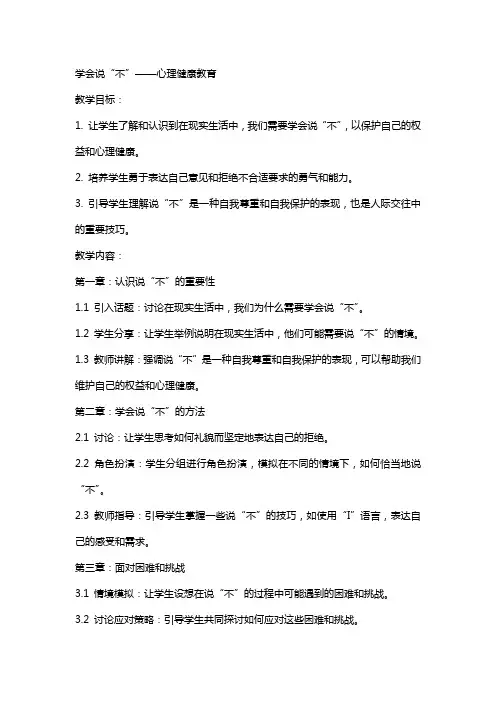 学会说“不”——心理健康教育

教学目标：

1. 让学生了解和认识到在现实生活中，我们需要学会说“不”，以保护自己的权益和心理健康。

2. 培养学生勇于表达自己意见和拒绝不合适要求的勇气和能力。

3. 引导学生理解说“不”是一种自我尊重和自我保护的表现，也是人际交往中的重要技巧。

教学内容：

第一章：认识说“不”的重要性

1.1 引入话题：讨论在现实生活中，我们为什么需要学会说“不”。

1.2 学生分享：让学生举例说明在现实生活中，他们可能需要说“不”的情境。

1.3 教师讲解：强调说“不”是一种自我尊重和自我保护的表现，可以帮助我们维护自己的权益和心理健康。

第二章：学会说“不”的方法

2.1 讨论：让学生思考如何礼貌而坚定地表达自己的拒绝。

2.2 角色扮演：学生分组进行角色扮演，模拟在不同的情境下，如何恰当地说“不”。

2.3 教师指导：引导学生掌握一些说“不”的技巧，如使用“I”语言，表达自己的感受和需求。

第三章：面对困难和挑战

3.1 情境模拟：让学生设想在说“不”的过程中可能遇到的困难和挑战。

3.2 讨论应对策略：引导学生共同探讨如何应对这些困难和挑战。